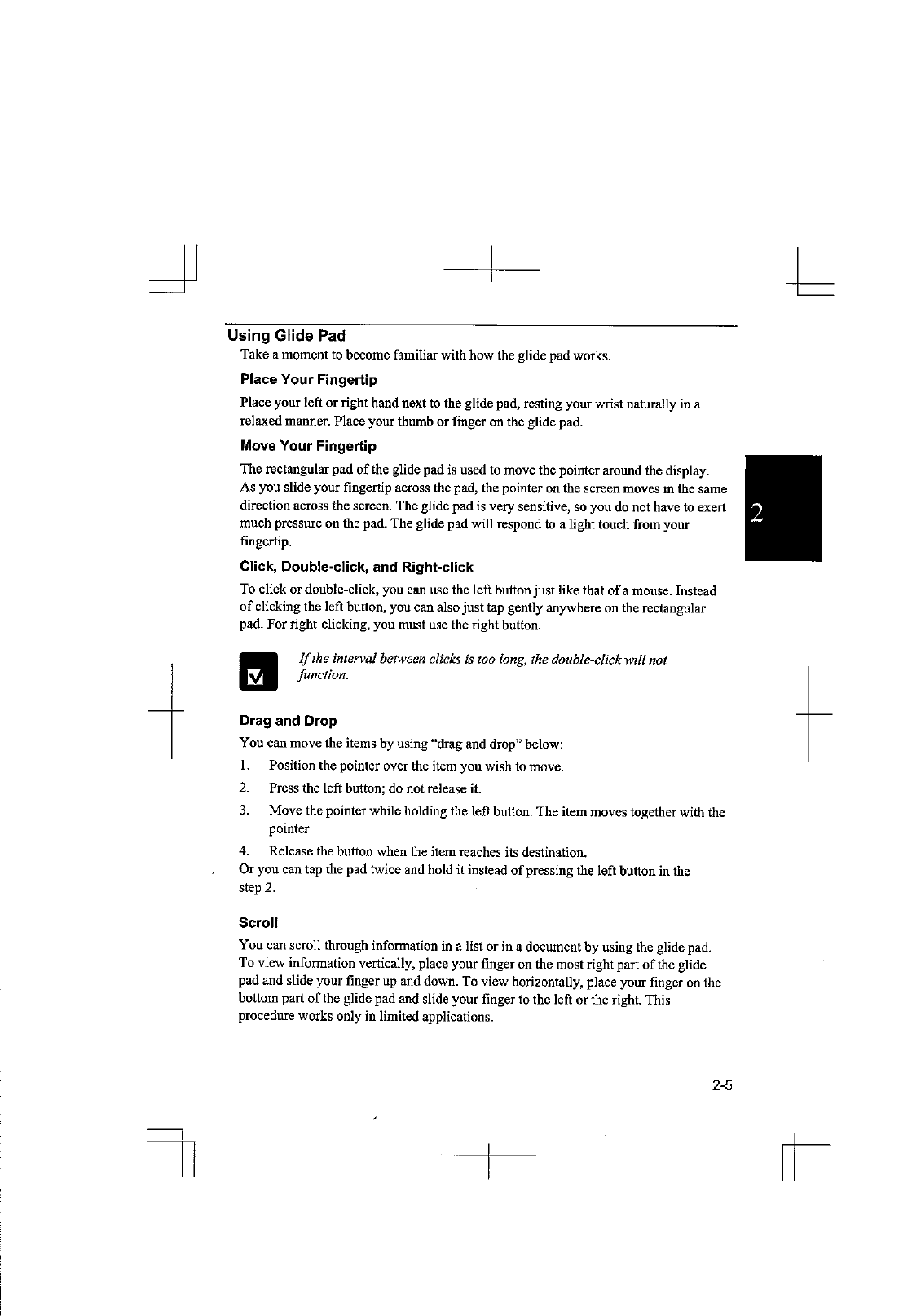 Using Glide Pad

Take a moment to become familiar with how the glide pad works.

Place Your Fingertip

Place your left or right hand next to the glide pad, resting your wrist naturally in a relaxed manner. Place your thumb or finger on the glide pad.

Move Your Fingertip

The rectangular pad of the glide pad is used to move the pointer around the display. As you slide your fingertip across the pad, the pointer on the screen moves in the same direction across the screen. The glide pad is very sensitive, so you do not have to exert much pressure on the pad. The glide pad will respond to a light touch from your fingertip.

2

Click, Double-click, and Right-click

To click or double-click, you can use the left button just like that of a mouse. Instead of clicking the left button, you can also just tap gently anywhere on the rectangular pad. For right-clicking, you must use the right button.

If the interval between clicks is too long, the double-click will not function.

Drag and Drop

You can move the items by using "drag and drop" below:

1. Position the pointer over the item you wish to move.
2. Press the left button; do not release it.
3. Move the pointer while holding the left button. The item moves together with the pointer.
4. Release the button when the item reaches its destination.

Or you can tap the pad twice and hold it instead of pressing the left button in the step 2.

Scroll

You can scroll through information in a list or in a document by using the glide pad. To view information vertically, place your finger on the most right part of the glide pad and slide your finger up and down. To view horizontally, place your finger on the bottom part of the glide pad and slide your finger to the left or the right. This procedure works only in limited applications.

2-5